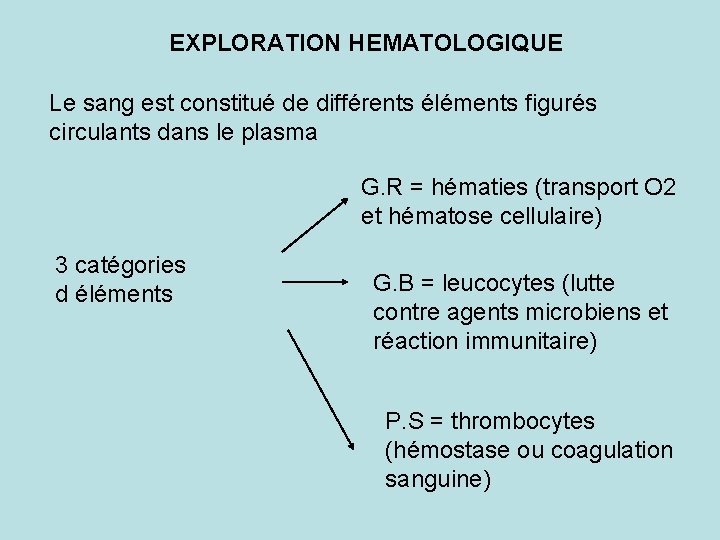 EXPLORATION HEMATOLOGIQUE

Le sang est constitué de différents éléments figurés circulants dans le plasma

3 catégories d éléments

G.R = hématies (transport O2 et hématose cellulaire)

G.B = leucocytes (lutte contre agents microbiens et réaction immunitaire)

P.S = thrombocytes (hémostase ou coagulation sanguine)